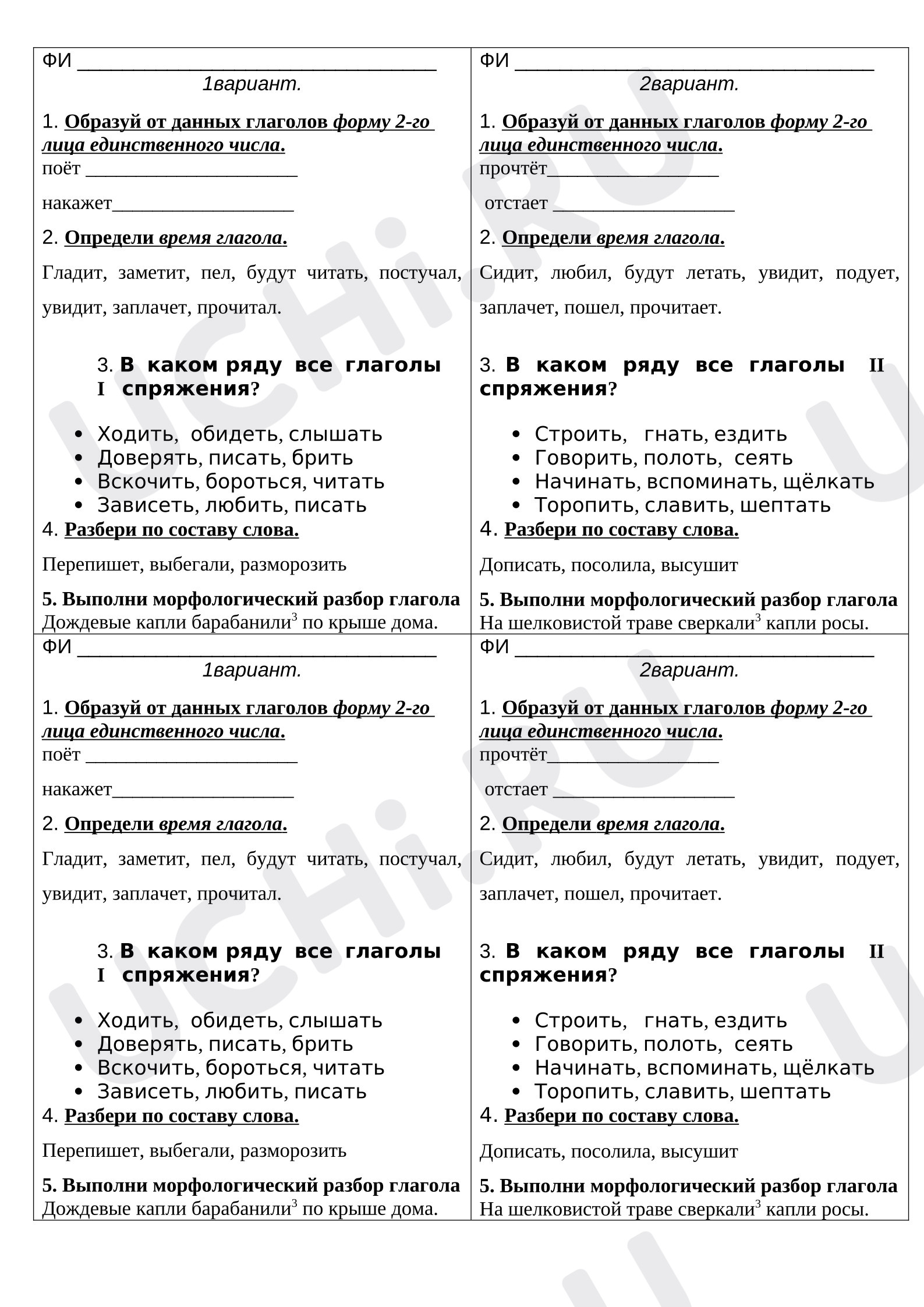 ФИ ____
1вариант.

1. Образуй от данных глаголов форму 2-го лица единственного числа.
поёт ____

накажет____

2. Определи время глагола.

Гладит, заметит, пел, будут читать, постучал, увидит, заплачет, прочитал.

3. В каком ряду все глаголы I спряжения?

• Ходить, обидеть, слышать
• Доверять, писать, брить
• Вскочить, бороться, читать
• Зависеть, любить, писать

4. Разбери по составу слова.

Перепишет, выбегали, разморозить

5. Выполни морфологический разбор глагола
Дождевые капли барабанили$^{3}$ по крыше дома.

ФИ ____
2вариант.

1. Образуй от данных глаголов форму 2-го лица единственного числа.
прочтёт____

отстает ____

2. Определи время глагола.

Сидит, любил, будут летать, увидит, подует, заплачет, пошел, прочитает.

3. В каком ряду все глаголы II спряжения?

• Строить, гнать, ездить
• Говорить, полоть, сеять
• Начинать, вспоминать, щёлкать
• Торопить, славить, шептать

4. Разбери по составу слова.

Дописать, посолила, высушит

5. Выполни морфологический разбор глагола
На шелковистой траве сверкали$^{3}$ капли росы.

ФИ ____
1вариант.

1. Образуй от данных глаголов форму 2-го лица единственного числа.
поёт ____

накажет____

2. Определи время глагола.

Гладит, заметит, пел, будут читать, постучал, увидит, заплачет, прочитал.

3. В каком ряду все глаголы I спряжения?

• Ходить, обидеть, слышать
• Доверять, писать, брить
• Вскочить, бороться, читать
• Зависеть, любить, писать

4. Разбери по составу слова.

Перепишет, выбегали, разморозить

5. Выполни морфологический разбор глагола
Дождевые капли барабанили$^{3}$ по крыше дома.

ФИ ____
2вариант.

1. Образуй от данных глаголов форму 2-го лица единственного числа.
прочтёт____

отстает ____

2. Определи время глагола.

Сидит, любил, будут летать, увидит, подует, заплачет, пошел, прочитает.

3. В каком ряду все глаголы II спряжения?

• Строить, гнать, ездить
• Говорить, полоть, сеять
• Начинать, вспоминать, щёлкать
• Торопить, славить, шептать

4. Разбери по составу слова.

Дописать, посолила, высушит

5. Выполни морфологический разбор глагола
На шелковистой траве сверкали$^{3}$ капли росы.

UCHi.RU